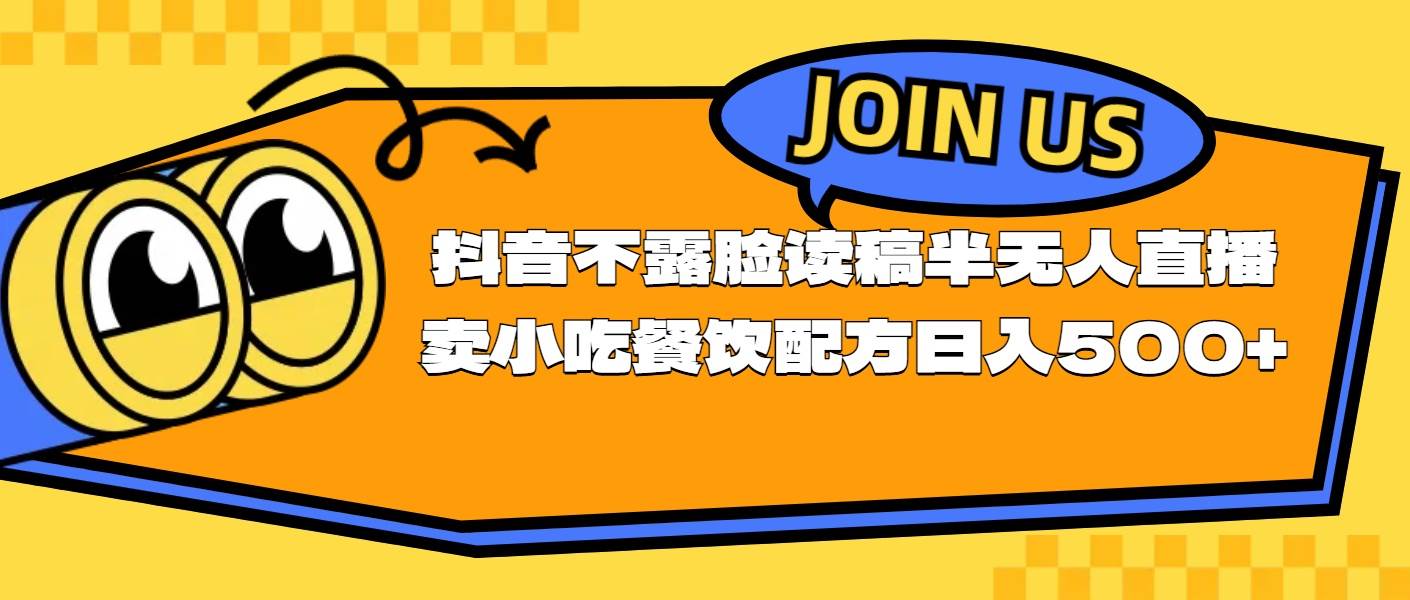 JOIN US

抖音不露脸读稿半无人直播
卖小吃餐饮配方日入500+